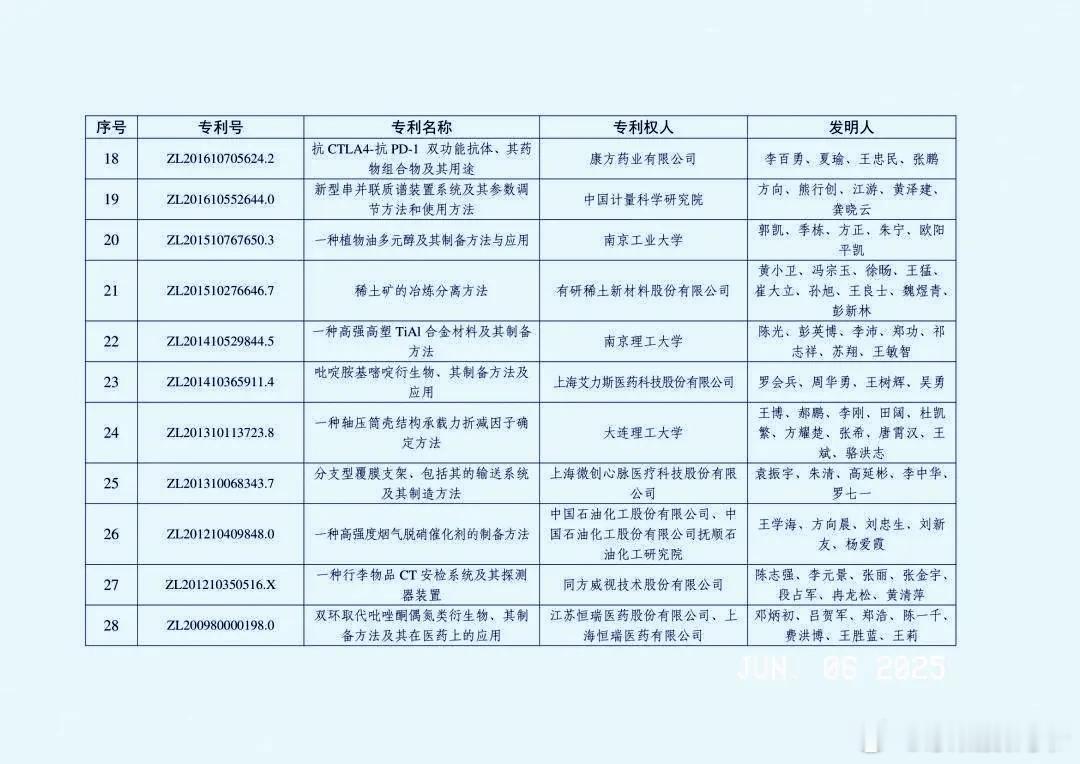 | 序号 | 专利号 | 专利名称 | 专利权人 | 发明人 |
|---|---|---|---|---|
| 18 | ZL201610705624.2 | 抗 CTLA4-抗 PD-1 双功能抗体、其药物组合物及其用途 | 康方药业有限公司 | 李百勇、夏瑜、王忠民、张鹏 |
| 19 | ZL201610552644.0 | 新型串并联质谱装置系统及其参数调节方法和使用方法 | 中国计量科学研究院 | 方向、熊行创、江游、黄泽建、龚晓云 |
| 20 | ZL201510767650.3 | 一种植物油多元醇及其制备方法与应用 | 南京工业大学 | 郭凯、季栋、方正、朱宁、欧阳平凯 |
| 21 | ZL201510276646.7 | 稀土矿的冶炼分离方法 | 有研稀土新材料股份有限公司 | 黄小卫、冯宗玉、徐旸、王猛、崔大立、孙旭、王良士、魏煜青、彭新林 |
| 22 | ZL201410529844.5 | 一种高强高塑 TiAl 合金材料及其制备方法 | 南京理工大学 | 陈光、彭英博、李沛、郑功、祁志祥、苏翔、王敏智 |
| 23 | ZL201410365911.4 | 吡啶胺基嘧啶衍生物、其制备方法及应用 | 上海艾力斯医药科技股份有限公司 | 罗会兵、周华勇、王树辉、吴勇 |
| 24 | ZL201310113723.8 | 一种轴压筒壳结构承载力折减因子确定方法 | 大连理工大学 | 王博、郝鹏、李刚、田阔、杜凯繁、方耀楚、张希、唐霄汉、王斌、骆洪志 |
| 25 | ZL201310068343.7 | 分支型覆膜支架、包括其的输送系统及其制造方法 | 上海微创心脉医疗科技股份有限公司 | 袁振宇、朱清、高延彬、李中华、罗七一 |
| 26 | ZL201210409848.0 | 一种高强度烟气脱硝催化剂的制备方法 | 中国石油化工股份有限公司、中国石油化工股份有限公司抚顺石油化工研究院 | 王学海、方向晨、刘忠生、刘新友、杨爱霞 |
| 27 | ZL201210350516.X | 一种行李物品 CT 安检系统及其探测器装置 | 同方威视技术股份有限公司 | 陈志强、李元景、张丽、张金宇、段占军、冉龙松、黄清萍 |
| 28 | ZL200980000198.0 | 双环取代吡唑酮偶氮类衍生物、其制备方法及其在医药上的应用 | 江苏恒瑞医药股份有限公司、上海恒瑞医药有限公司 | 邓炳初、吕贺军、郑浩、陈一千、费洪博、王胜蓝、王莉 |

JUN. 06 2025